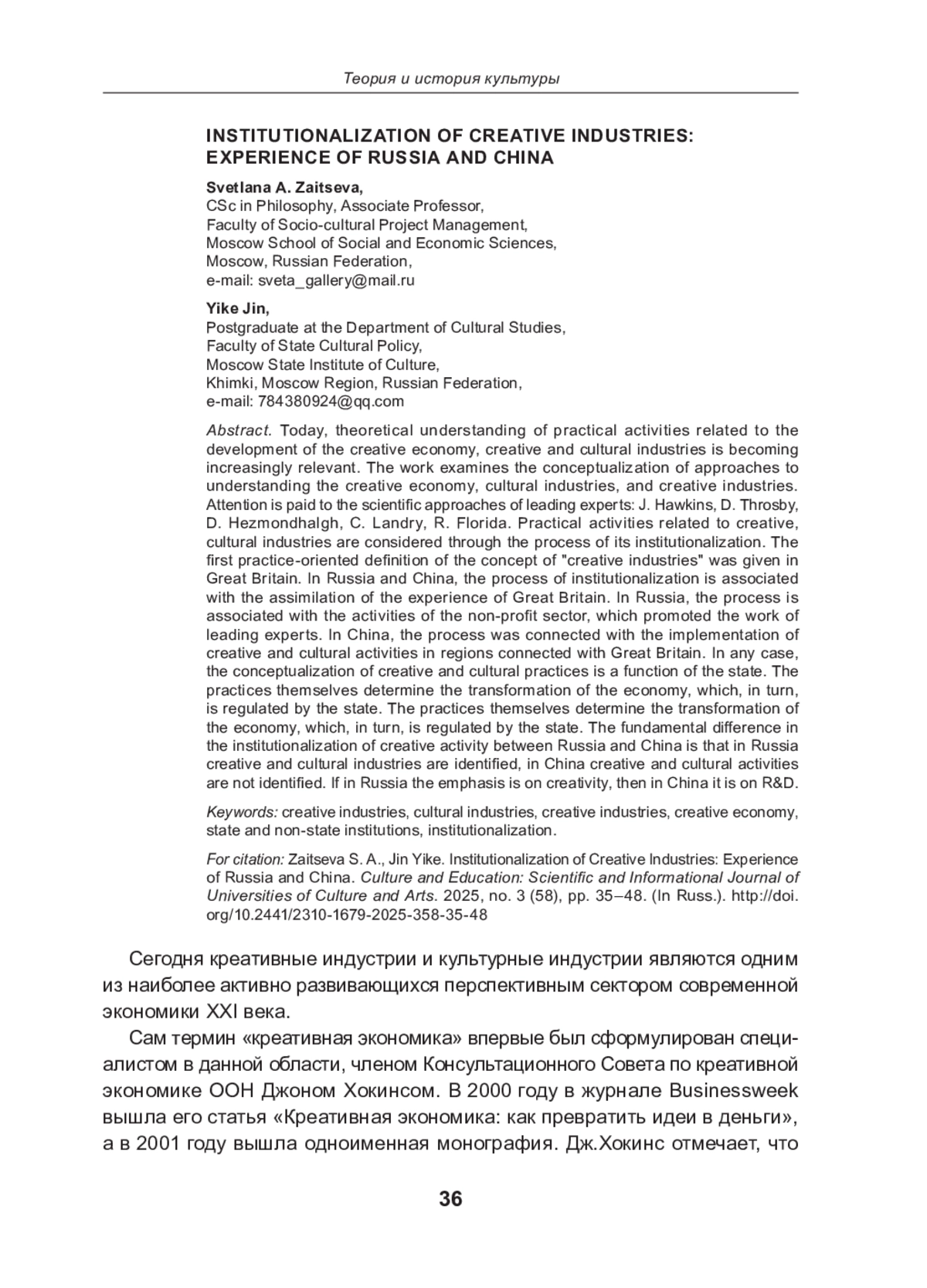 Теория и история культуры

INSTITUTIONALIZATION OF CREATIVE INDUSTRIES: EXPERIENCE OF RUSSIA AND CHINA

Svetlana A. Zaitseva,
CSc in Philosophy, Associate Professor,
Faculty of Socio-cultural Project Management,
Moscow School of Social and Economic Sciences,
Moscow, Russian Federation,
e-mail: sveta_gallery@mail.ru

Yike Jin,
Postgraduate at the Department of Cultural Studies,
Faculty of State Cultural Policy,
Moscow State Institute of Culture,
Khimki, Moscow Region, Russian Federation,
e-mail: 784380924@qq.com

Abstract. Today, theoretical understanding of practical activities related to the development of the creative economy, creative and cultural industries is becoming increasingly relevant. The work examines the conceptualization of approaches to understanding the creative economy, cultural industries, and creative industries. Attention is paid to the scientific approaches of leading experts: J. Hawkins, D. Throsby, D. Hezmondhalgh, C. Landry, R. Florida. Practical activities related to creative, cultural industries are considered through the process of its institutionalization. The first practice-oriented definition of the concept of "creative industries" was given in Great Britain. In Russia and China, the process of institutionalization is associated with the assimilation of the experience of Great Britain. In Russia, the process is associated with the activities of the non-profit sector, which promoted the work of leading experts. In China, the process was connected with the implementation of creative and cultural activities in regions connected with Great Britain. In any case, the conceptualization of creative and cultural practices is a function of the state. The practices themselves determine the transformation of the economy, which, in turn, is regulated by the state. The practices themselves determine the transformation of the economy, which, in turn, is regulated by the state. The fundamental difference in the institutionalization of creative activity between Russia and China is that in Russia creative and cultural industries are identified, in China creative and cultural activities are not identified. If in Russia the emphasis is on creativity, then in China it is on R&D.

Keywords: creative industries, cultural industries, creative industries, creative economy, state and non-state institutions, institutionalization.

For citation: Zaitseva S. A., Jin Yike. Institutionalization of Creative Industries: Experience of Russia and China. Culture and Education: Scientific and Informational Journal of Universities of Culture and Arts. 2025, no. 3 (58), pp. 35–48. (In Russ.). http://doi.org/10.2441/2310-1679-2025-358-35-48

Сегодня креативные индустрии и культурные индустрии являются одним из наиболее активно развивающихся перспективным сектором современной экономики XXI века.

Сам термин «креативная экономика» впервые был сформулирован специалистом в данной области, членом Консультационного Совета по креативной экономике ООН Джоном Хокинсом. В 2000 году в журнале Businessweek вышла его статья «Креативная экономика: как превратить идеи в деньги», а в 2001 году вышла одноименная монография. Дж.Хокинс отмечает, что

36